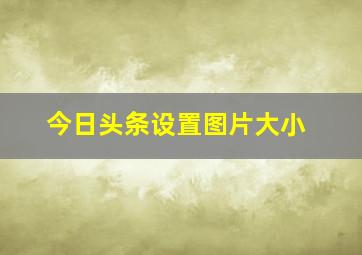 今日头条设置图片大小